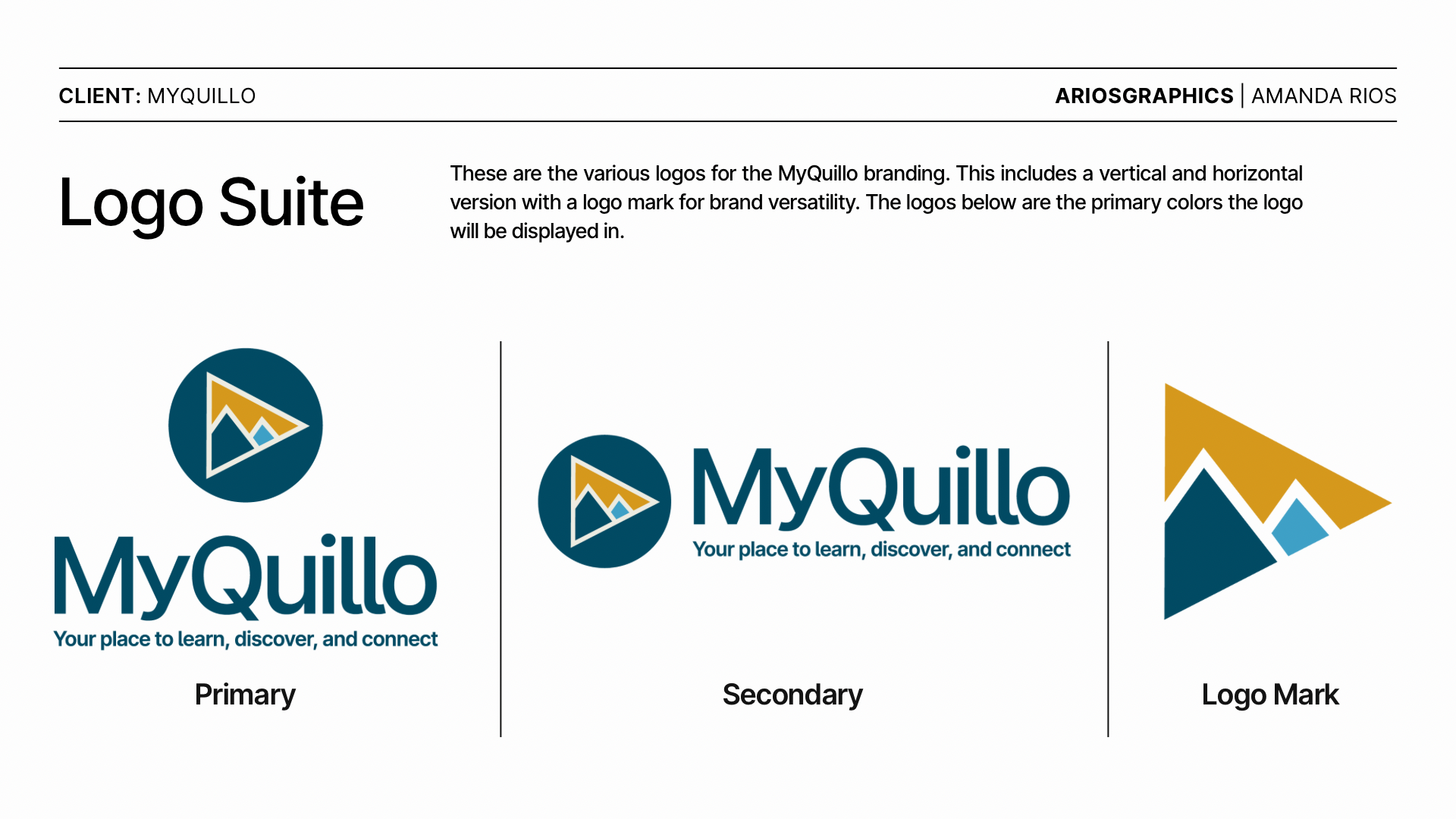 CLIENT: MYQUILLO

ARIOSGRAPHICS | AMANDA RIOS

Logo Suite

These are the various logos for the MyQuillo branding. This includes a vertical and horizontal version with a logo mark for brand versatility. The logos below are the primary colors the logo will be displayed in.

MyQuillo
Your place to learn, discover, and connect

Primary

MyQuillo
Your place to learn, discover, and connect

Secondary

Logo Mark